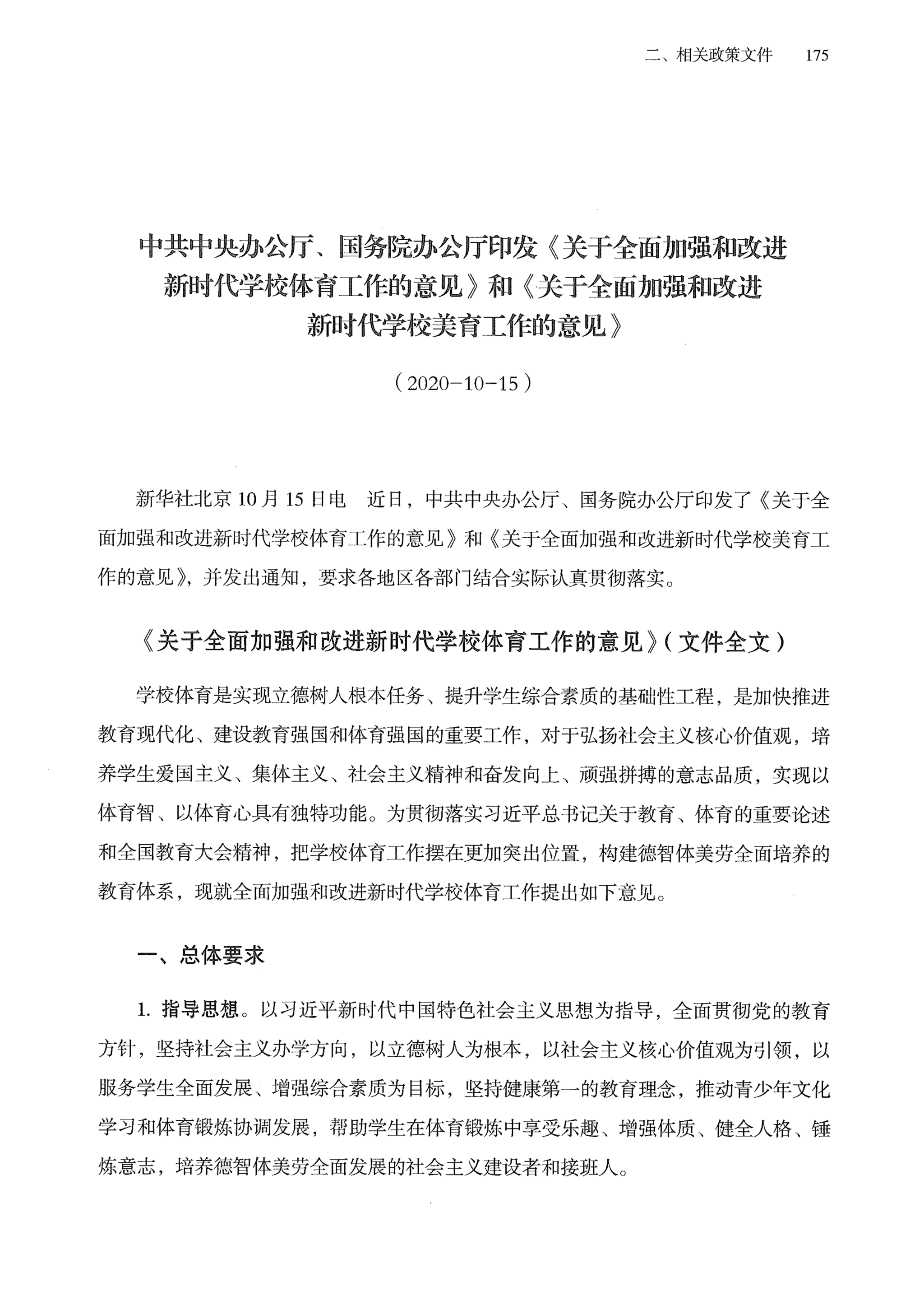 二、相关政策文件　175

中共中央办公厅、国务院办公厅印发《关于全面加强和改进新时代学校体育工作的意见》和《关于全面加强和改进新时代学校美育工作的意见》

（2020-10-15）

新华社北京 10 月 15 日电　近日，中共中央办公厅、国务院办公厅印发了《关于全面加强和改进新时代学校体育工作的意见》和《关于全面加强和改进新时代学校美育工作的意见》，并发出通知，要求各地区各部门结合实际认真贯彻落实。

《关于全面加强和改进新时代学校体育工作的意见》（文件全文）

学校体育是实现立德树人根本任务、提升学生综合素质的基础性工程，是加快推进教育现代化、建设教育强国和体育强国的重要工作，对于弘扬社会主义核心价值观，培养学生爱国主义、集体主义、社会主义精神和奋发向上、顽强拼搏的意志品质，实现以体育智、以体育心具有独特功能。为贯彻落实习近平总书记关于教育、体育的重要论述和全国教育大会精神，把学校体育工作摆在更加突出位置，构建德智体美劳全面培养的教育体系，现就全面加强和改进新时代学校体育工作提出如下意见。

一、总体要求

1. 指导思想。以习近平新时代中国特色社会主义思想为指导，全面贯彻党的教育方针，坚持社会主义办学方向，以立德树人为根本，以社会主义核心价值观为引领，以服务学生全面发展、增强综合素质为目标，坚持健康第一的教育理念，推动青少年文化学习和体育锻炼协调发展，帮助学生在体育锻炼中享受乐趣、增强体质、健全人格、锤炼意志，培养德智体美劳全面发展的社会主义建设者和接班人。